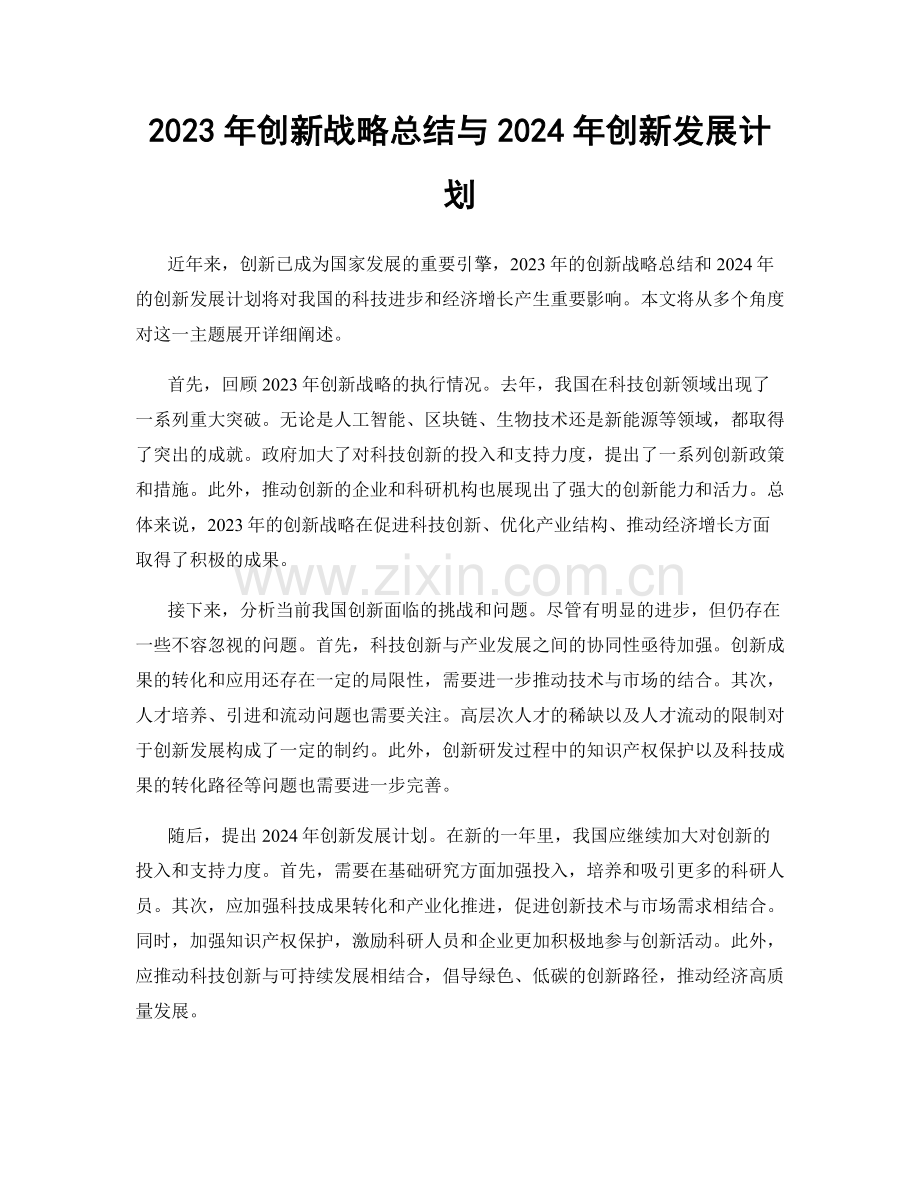 2023年创新战略总结与2024年创新发展计划

近年来，创新已成为国家发展的重要引擎，2023年的创新战略总结和2024年的创新发展计划将对我国的科技进步和经济增长产生重要影响。本文将从多个角度对这一主题展开详细阐述。

首先，回顾2023年创新战略的执行情况。去年，我国在科技创新领域出现了一系列重大突破。无论是人工智能、区块链、生物技术还是新能源等领域，都取得了突出的成就。政府加大了对科技创新的投入和支持力度，提出了一系列创新政策和措施。此外，推动创新的企业和科研机构也展现出了强大的创新能力和活力。总体来说，2023年的创新战略在促进科技创新、优化产业结构、推动经济增长方面取得了积极的成果。

接下来，分析当前我国创新面临的挑战和问题。尽管有明显的进步，但仍存在一些不容忽视的问题。首先，科技创新与产业发展之间的协同性亟待加强。创新成果的转化和应用还存在一定的局限性，需要进一步推动技术与市场的结合。其次，人才培养、引进和流动问题也需要关注。高层次人才的稀缺以及人才流动的限制对于创新发展构成了一定的制约。此外，创新研发过程中的知识产权保护以及科技成果的转化路径等问题也需要进一步完善。

随后，提出2024年创新发展计划。在新的一年里，我国应继续加大对创新的投入和支持力度。首先，需要在基础研究方面加强投入，培养和吸引更多的科研人员。其次，应加强科技成果转化和产业化推进，促进创新技术与市场需求相结合。同时，加强知识产权保护，激励科研人员和企业更加积极地参与创新活动。此外，应推动科技创新与可持续发展相结合，倡导绿色、低碳的创新路径，推动经济高质量发展。

www.zixin.com.cn